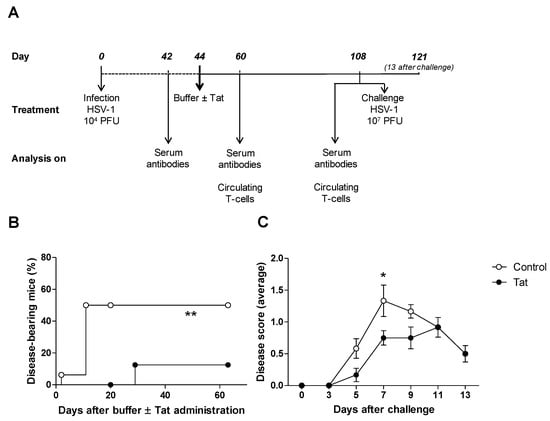 A

Day 0 42 44 60 108 121 (13 after challenge)

Treatment

Infection HSV-1 $10^4$ PFU

Buffer ± Tat

Challenge HSV-1 $10^7$ PFU

Analysis on

Serum antibodies

Serum antibodies

Circulating T-cells

Serum antibodies

Circulating T-cells

B

Disease-bearing mice (%)

80
60
40
20
0

**

0 20 40 60

Days after buffer ± Tat administration

C

Disease score (average)

2.0
1.5
1.0
0.5
0.0

*

0 3 5 7 9 11 13

Days after challenge

Control
Tat